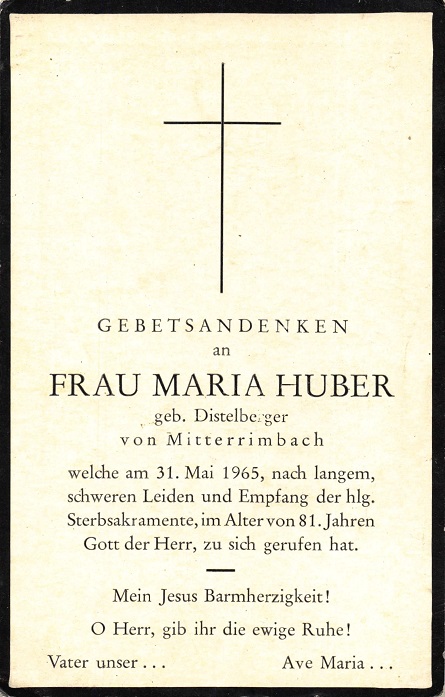 GEBETSANDENKEN
an
FRAU MARIA HUBER
geb. Distelberger
von Mitterrimbach

welche am 31. Mai 1965, nach langem, schweren Leiden und Empfang der hlg. Sterbsakramente, im Alter von 81. Jahren Gott der Herr, zu sich gerufen hat.

Mein Jesus Barmherzigkeit!

O Herr, gib ihr die ewige Ruhe!

Vater unser . . .

Ave Maria . . .